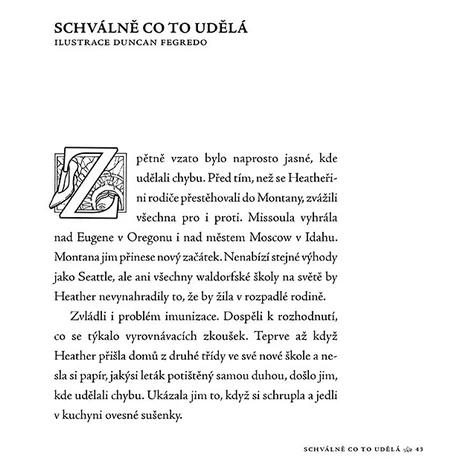 SCHVÁLNĚ CO TO UDĚLÁ
ILUSTRACE DUNCAN FEGREDO

Zpětně vzato bylo naprosto jasné, kde udělali chybu. Před tím, než se Heatheřini rodiče přestěhovali do Montany, zvážili všechna pro i proti. Missoula vyhrála nad Eugene v Oregonu i nad městem Moscow v Idahu. Montana jim přinese nový začátek. Nenabízí stejné výhody jako Seattle, ale ani všechny waldorfské školy na světě by Heather nevynahradily to, že by žila v rozpadlé rodině.

Zvládli i problém imunizace. Dospěli k rozhodnutí, co se týkalo vyrovnávacích zkoušek. Teprve až když Heather přišla domů z druhé třídy ve své nové škole a nesla si papír, jakýsi leták potištěný samou duhou, došlo jim, kde udělali chybu. Ukázala jim to, když si schrupla a jedli v kuchyni ovesné sušenky.

SCHVÁLNĚ CO TO UDĚLÁ 43